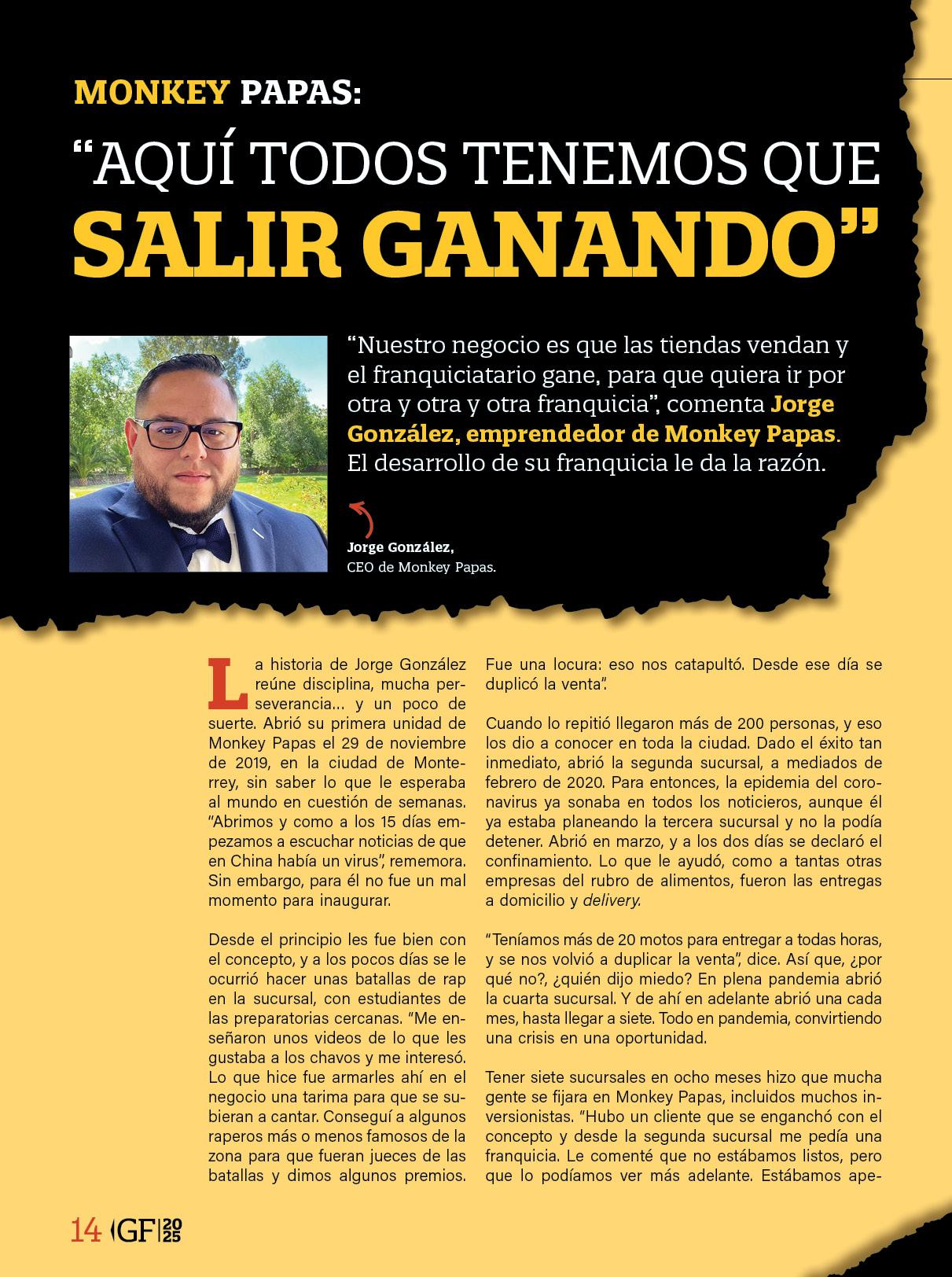 MONKEY PAPAS:

“AQUÍ TODOS TENEMOS QUE SALIR GANANDO”

“Nuestro negocio es que las tiendas vendan y el franquiciatario gane, para que quiera ir por otra y otra y otra franquicia”, comenta Jorge González, emprendedor de Monkey Papas. El desarrollo de su franquicia le da la razón.

Jorge González, CEO de Monkey Papas.

La historia de Jorge González reúne disciplina, mucha perseverancia… y un poco de suerte. Abrió su primera unidad de Monkey Papas el 29 de noviembre de 2019, en la ciudad de Monterrey, sin saber lo que le esperaba al mundo en cuestión de semanas. “Abrimos y como a los 15 días empezamos a escuchar noticias de que en China había un virus”, rememora. Sin embargo, para él no fue un mal momento para inaugurar.

Desde el principio les fue bien con el concepto, y a los pocos días se le ocurrió hacer unas batallas de rap en la sucursal, con estudiantes de las preparatorias cercanas. “Me enseñaron unos videos de lo que les gustaba a los chavos y me interesó. Lo que hice fue armarles ahí en el negocio una tarima para que se subieran a cantar. Conseguí a algunos raperos más o menos famosos de la zona para que fueran jueces de las batallas y dimos algunos premios. Fue una locura: eso nos catapultó. Desde ese día se duplicó la venta”.

Cuando lo repitió llegaron más de 200 personas, y eso los dio a conocer en toda la ciudad. Dado el éxito tan inmediato, abrió la segunda sucursal, a mediados de febrero de 2020. Para entonces, la epidemia del coronavirus ya sonaba en todos los noticieros, aunque él ya estaba planeando la tercera sucursal y no la podía detener. Abrió en marzo, y a los dos días se declaró el confinamiento. Lo que le ayudó, como a tantas otras empresas del rubro de alimentos, fueron las entregas a domicilio y delivery.

“Teníamos más de 20 motos para entregar a todas horas, y se nos volvió a duplicar la venta”, dice. Así que, ¿por qué no?, ¿quién dijo miedo? En plena pandemia abrió la cuarta sucursal. Y de ahí en adelante abrió una cada mes, hasta llegar a siete. Todo en pandemia, convirtiendo una crisis en una oportunidad.

Tener siete sucursales en ocho meses hizo que mucha gente se fijara en Monkey Papas, incluidos muchos inversionistas. “Hubo un cliente que se enganchó con el concepto y desde la segunda sucursal me pedía una franquicia. Le comenté que no estábamos listos, pero que lo podíamos ver más adelante. Estábamos ape-

14 GF 2025